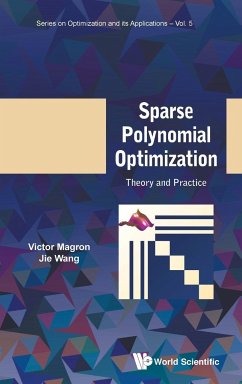 Series on Optimization and its Applications – Vol. 5

Sparse Polynomial Optimization

Theory and Practice

Victor Magron
Jie Wang

World Scientific